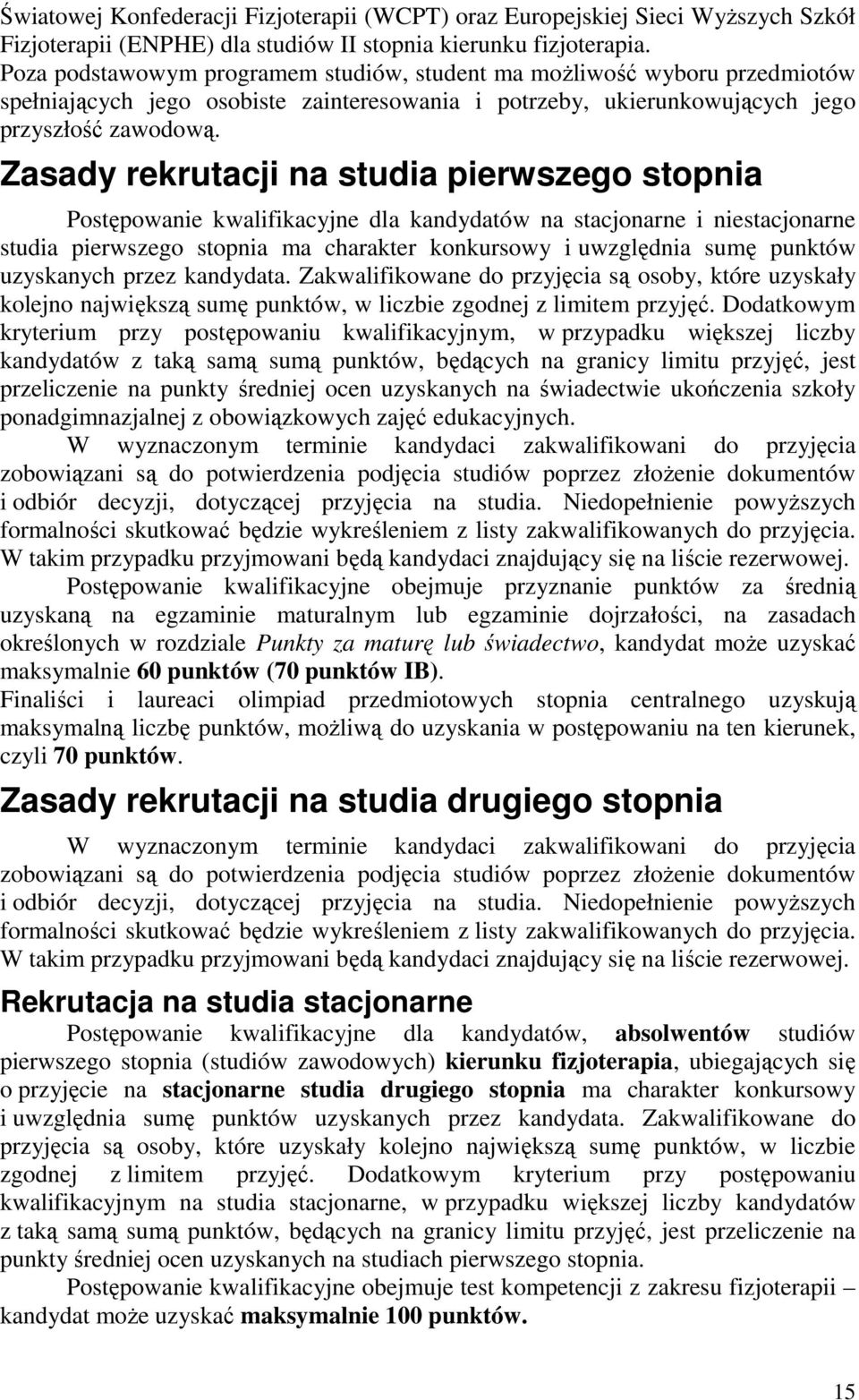 Światowej Konfederacji Fizjoterapii (WCPT) oraz Europejskiej Sieci Wyższych Szkół Fizjoterapii (ENPHE) dla studiów II stopnia kierunku fizjoterapia.
Poza podstawowym programem studiów, student ma możliwość wyboru przedmiotów spełniających jego osobiste zainteresowania i potrzeby, ukierunkowujących jego przyszłość zawodową.

Zasady rekrutacji na studia pierwszego stopnia

Postępowanie kwalifikacyjne dla kandydatów na stacjonarne i niestacjonarne studia pierwszego stopnia ma charakter konkursowy i uwzględnia sumę punktów uzyskanych przez kandydata. Zakwalifikowane do przyjęcia są osoby, które uzyskały kolejno największą sumę punktów, w liczbie zgodnej z limitem przyjęć. Dodatkowym kryterium przy postępowaniu kwalifikacyjnym, w przypadku większej liczby kandydatów z taką samą sumą punktów, będących na granicy limitu przyjęć, jest przeliczenie na punkty średniej ocen uzyskanych na świadectwie ukończenia szkoły ponadgimnazjalnej z obowiązkowych zajęć edukacyjnych.

W wyznaczonym terminie kandydaci zakwalifikowani do przyjęcia zobowiązani są do potwierdzenia podjęcia studiów poprzez złożenie dokumentów i odbiór decyzji, dotyczącej przyjęcia na studia. Niedopełnienie powyższych formalności skutkować będzie wykreśleniem z listy zakwalifikowanych do przyjęcia. W takim przypadku przyjmowani będą kandydaci znajdujący się na liście rezerwowej.

Postępowanie kwalifikacyjne obejmuje przyznanie punktów za średnią uzyskaną na egzaminie maturalnym lub egzaminie dojrzałości, na zasadach określonych w rozdziale Punkty za maturę lub świadectwo, kandydat może uzyskać maksymalnie 60 punktów (70 punktów IB).
Finaliści i laureaci olimpiad przedmiotowych stopnia centralnego uzyskują maksymalną liczbę punktów, możliwą do uzyskania w postępowaniu na ten kierunek, czyli 70 punktów.

Zasady rekrutacji na studia drugiego stopnia

W wyznaczonym terminie kandydaci zakwalifikowani do przyjęcia zobowiązani są do potwierdzenia podjęcia studiów poprzez złożenie dokumentów i odbiór decyzji, dotyczącej przyjęcia na studia. Niedopełnienie powyższych formalności skutkować będzie wykreśleniem z listy zakwalifikowanych do przyjęcia. W takim przypadku przyjmowani będą kandydaci znajdujący się na liście rezerwowej.

Rekrutacja na studia stacjonarne

Postępowanie kwalifikacyjne dla kandydatów, absolwentów studiów pierwszego stopnia (studiów zawodowych) kierunku fizjoterapia, ubiegających się o przyjęcie na stacjonarne studia drugiego stopnia ma charakter konkursowy i uwzględnia sumę punktów uzyskanych przez kandydata. Zakwalifikowane do przyjęcia są osoby, które uzyskały kolejno największą sumę punktów, w liczbie zgodnej z limitem przyjęć. Dodatkowym kryterium przy postępowaniu kwalifikacyjnym na studia stacjonarne, w przypadku większej liczby kandydatów z taką samą sumą punktów, będących na granicy limitu przyjęć, jest przeliczenie na punkty średniej ocen uzyskanych na studiach pierwszego stopnia.

Postępowanie kwalifikacyjne obejmuje test kompetencji z zakresu fizjoterapii – kandydat może uzyskać maksymalnie 100 punktów.

15